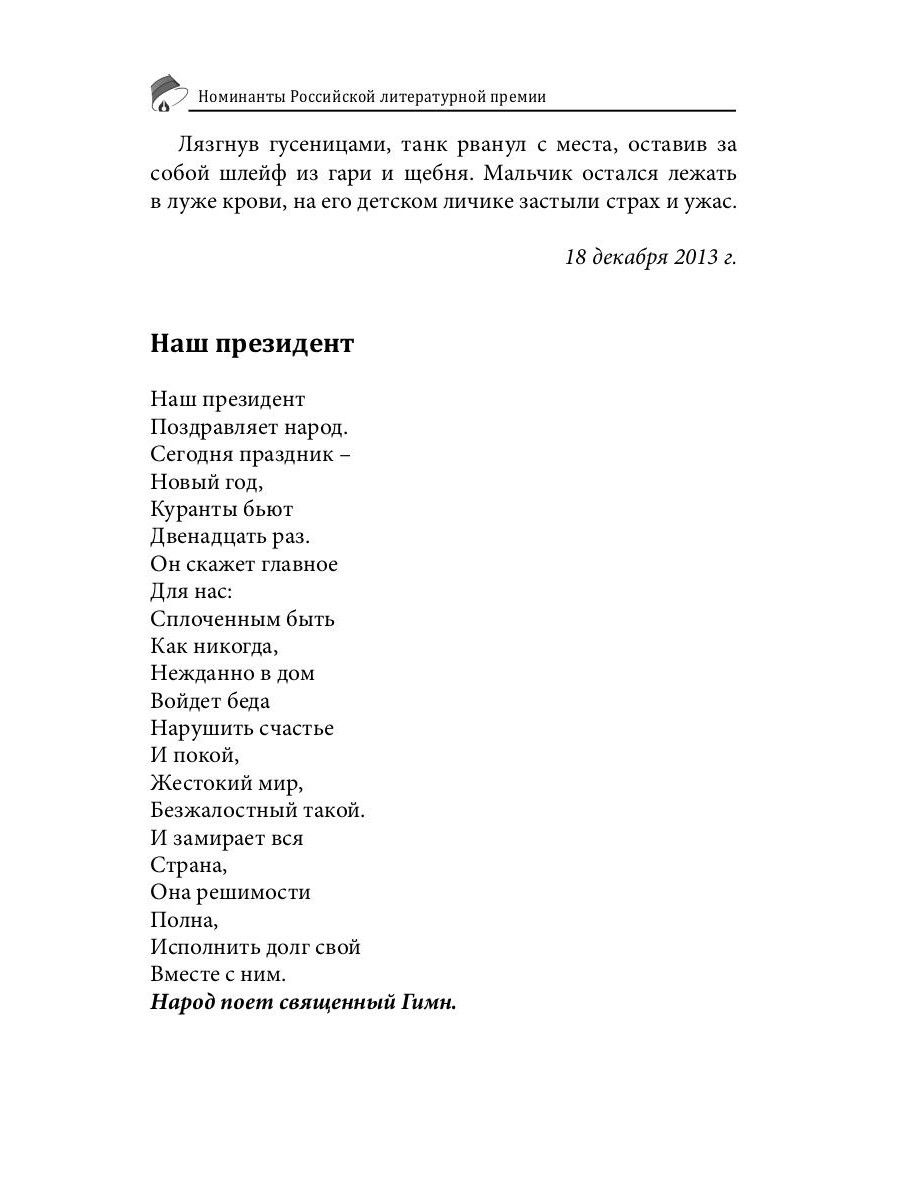 Номинанты Российской литературной премии

Лязгнув гусеницами, танк рванул с места, оставив за собой шлейф из гари и щебня. Мальчик остался лежать в луже крови, на его детском личике застыли страх и ужас.

18 декабря 2013 г.

Наш президент

Наш президент
Поздравляет народ.
Сегодня праздник –
Новый год,
Куранты бьют
Двенадцать раз.
Он скажет главное
Для нас:
Сплоченным быть
Как никогда,
Нежданно в дом
Войдет беда
Нарушить счастье
И покой,
Жестокий мир,
Безжалостный такой.
И замирает вся
Страна,
Она решимости
Полна,
Исполнить долг свой
Вместе с ним.
Народ поет священный Гимн.